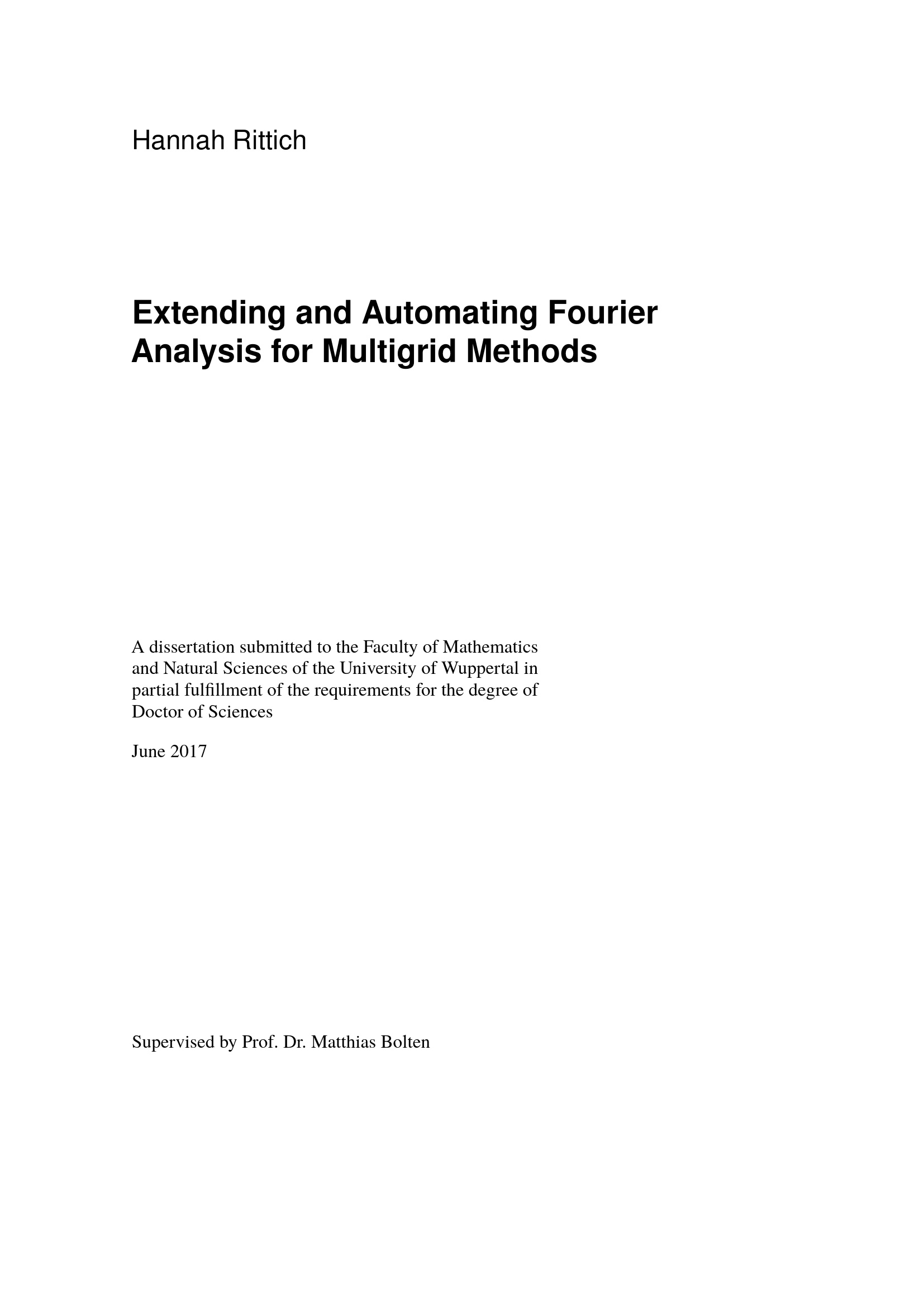 Hannah Rittich

Extending and Automating Fourier Analysis for Multigrid Methods

A dissertation submitted to the Faculty of Mathematics and Natural Sciences of the University of Wuppertal in partial fulfillment of the requirements for the degree of Doctor of Sciences

June 2017

Supervised by Prof. Dr. Matthias Bolten